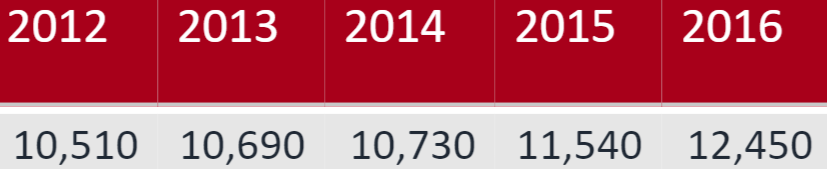 | 2012 | 2013 | 2014 | 2015 | 2016 |
|---|---|---|---|---|
| 10,510 | 10,690 | 10,730 | 11,540 | 12,450 |